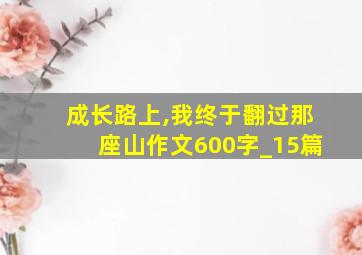 成长路上,我终于翻过那座山作文600字_15篇